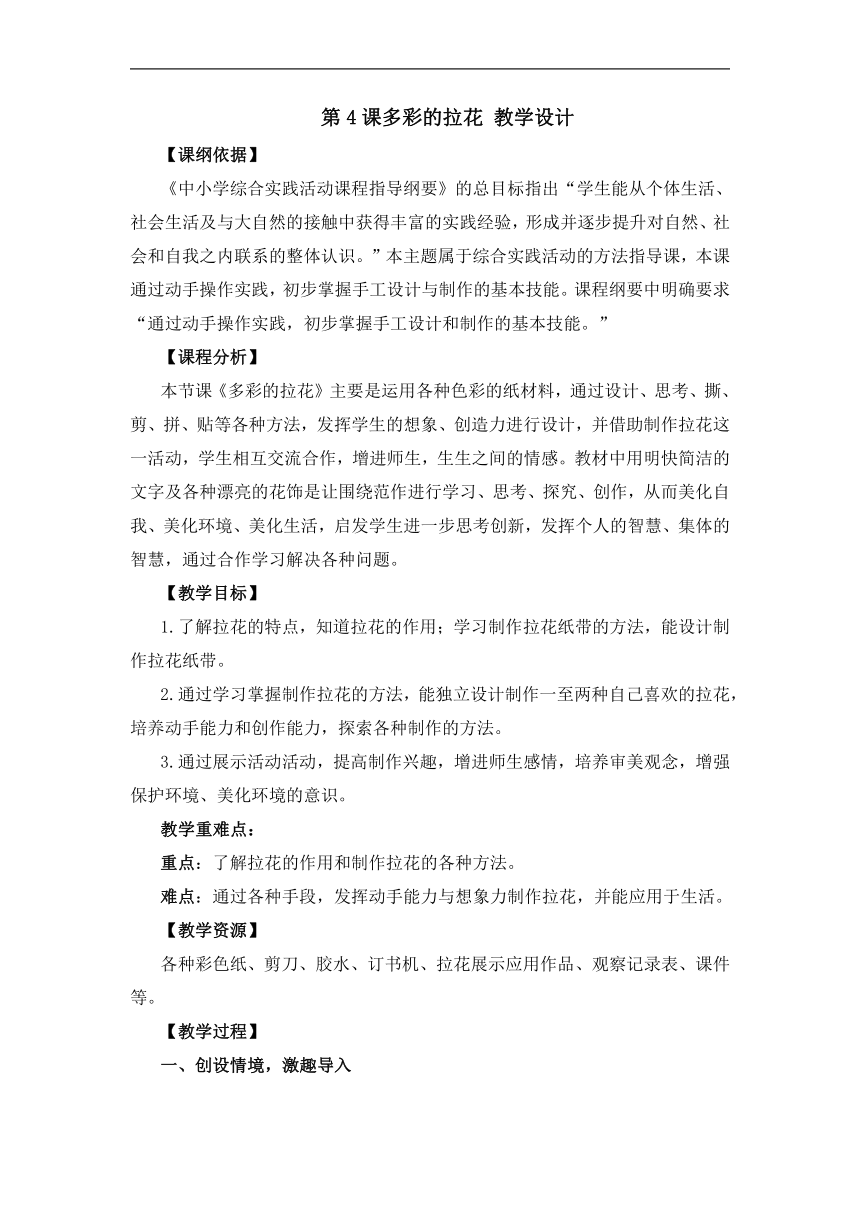 第 4 课多彩的拉花 教学设计

【课纲依据】

《中小学综合实践活动课程指导纲要》的总目标指出“学生能从个体生活、社会生活及与大自然的接触中获得丰富的实践经验，形成并逐步提升对自然、社会和自我之内联系的整体认识。”本主题属于综合实践活动的方法指导课，本课通过动手操作实践，初步掌握手工设计与制作的基本技能。课程纲要中明确要求“通过动手操作实践，初步掌握手工设计和制作的基本技能。”

【课程分析】

本节课《多彩的拉花》主要是运用各种色彩的纸材料，通过设计、思考、撕、剪、拼、贴等各种方法，发挥学生的想象、创造力进行设计，并借助制作拉花这一活动，学生相互交流合作，增进师生，生生之间的情感。教材中用明快简洁的文字及各种漂亮的花饰是让围绕范作进行学习、思考、探究、创作，从而美化自我、美化环境、美化生活，启发学生进一步思考创新，发挥个人的智慧、集体的智慧，通过合作学习解决各种问题。

【教学目标】

1.了解拉花的特点，知道拉花的作用；学习制作拉花纸带的方法，能设计制作拉花纸带。

2.通过学习掌握制作拉花的方法，能独立设计制作一至两种自己喜欢的拉花，培养动手能力和创作能力，探索各种制作的方法。

3.通过展示活动活动，提高制作兴趣，增进师生感情，培养审美观念，增强保护环境、美化环境的意识。

教学重难点：

重点：了解拉花的作用和制作拉花的各种方法。

难点：通过各种手段，发挥动手能力与想象力制作拉花，并能应用于生活。

【教学资源】

各种彩色纸、剪刀、胶水、订书机、拉花展示应用作品、观察记录表、课件等。

【教学过程】

一、创设情境，激趣导入